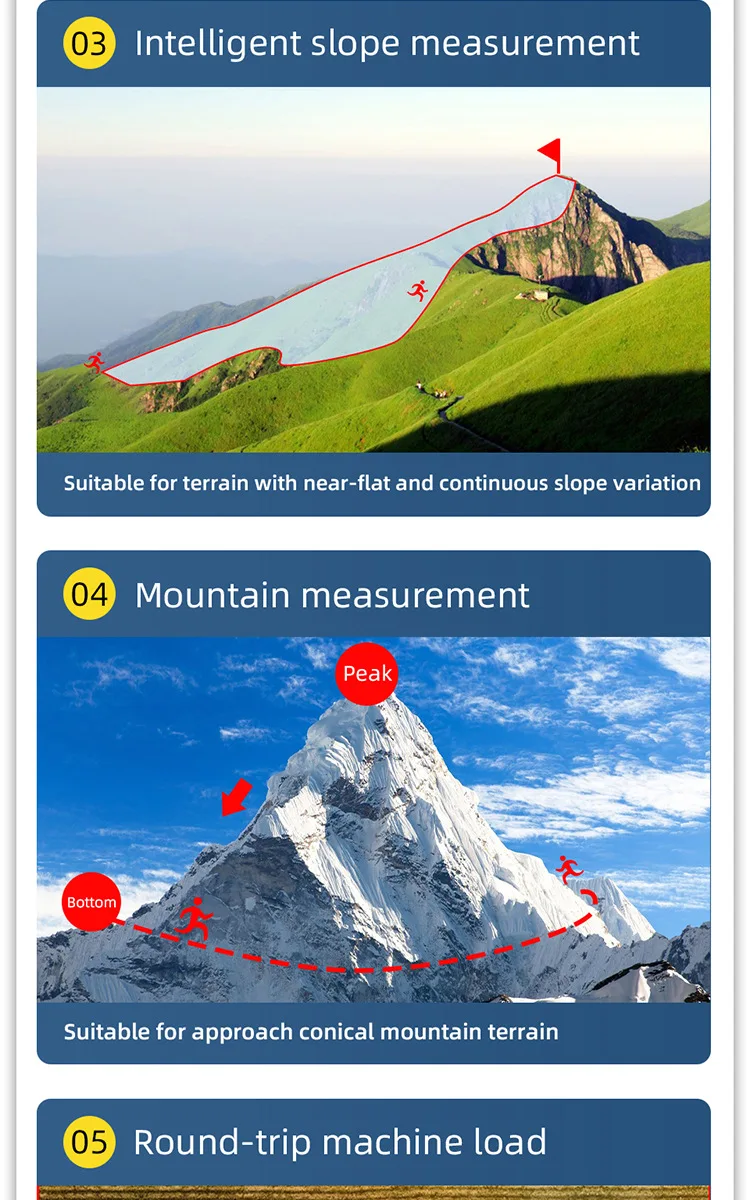 03 Intelligent slope measurement

Suitable for terrain with near-flat and continuous slope variation

04 Mountain measurement

Peak

Bottom

Suitable for approach conical mountain terrain

05 Round-trip machine load